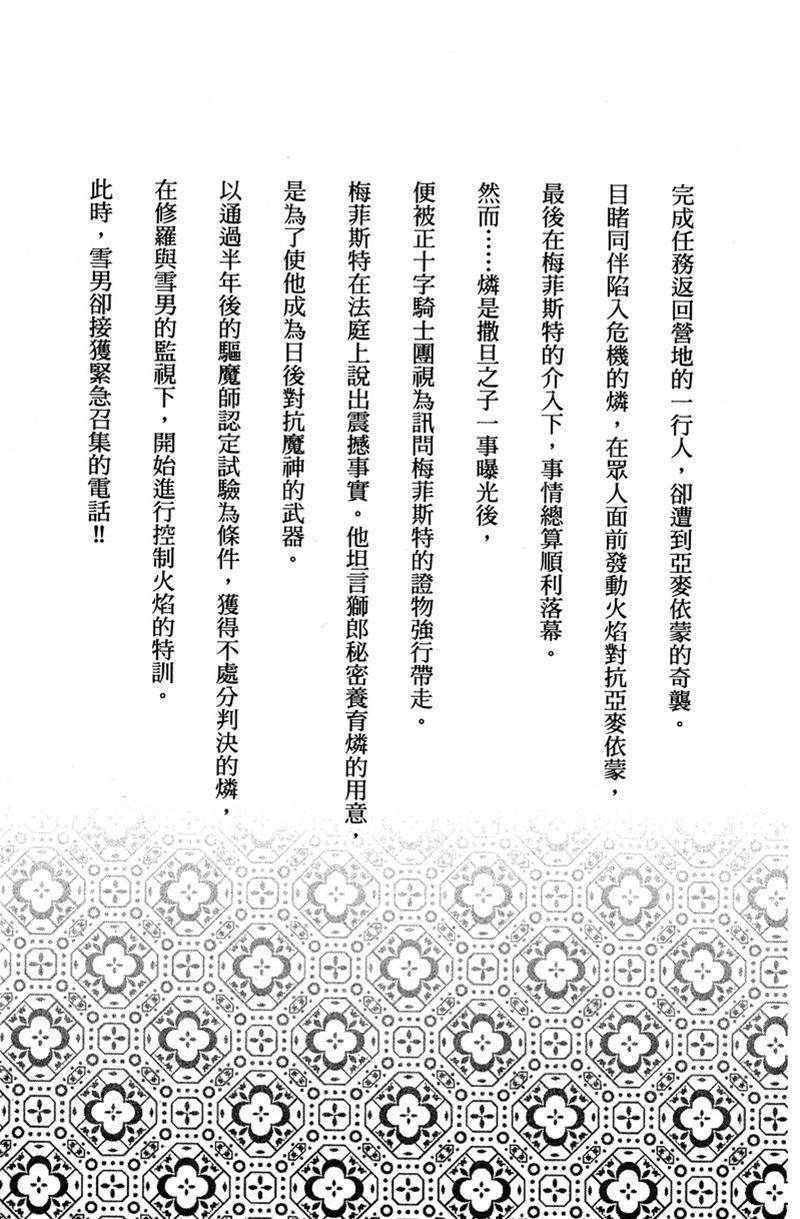 完成任務返回營地的一行人，卻遭到亞麥依蒙的奇襲。
目睹同伴陷入危機的燐，在眾人面前發動火焰對抗亞麥依蒙，
最後在梅菲斯特的介入下，事情總算順利落幕。

然而……燐是撒旦之子一事曝光後，
便被正十字騎士團視為訊問梅菲斯特的證物強行帶走。
梅菲斯特在法庭上說出震撼事實。他坦言獅郎秘密養育燐的用意，
是為了使他成為日後對抗魔神的武器。
以通過半年後的驅魔師認定試驗為條件，獲得不處分判決的燐，
在修羅與雪男的監視下，開始進行控制火焰的特訓。
此時，雪男卻接獲緊急召集的電話!!